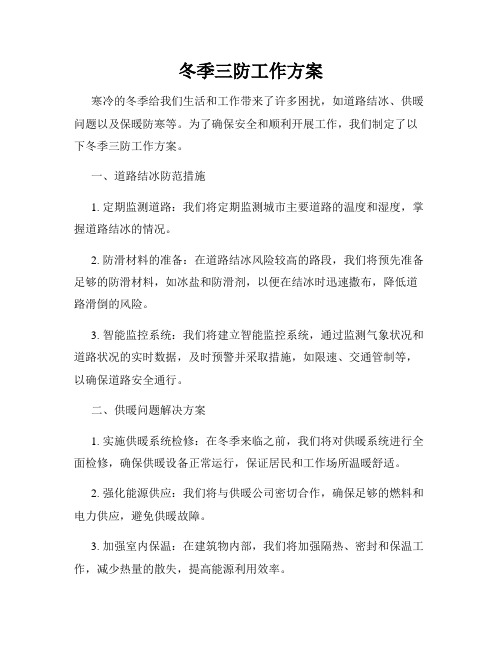 冬季三防工作方案

寒冷的冬季给我们生活和工作带来了许多困扰，如道路结冰、供暖问题以及保暖防寒等。为了确保安全和顺利开展工作，我们制定了以下冬季三防工作方案。

一、道路结冰防范措施

1. 定期监测道路：我们将定期监测城市主要道路的温度和湿度，掌握道路结冰的情况。

2. 防滑材料的准备：在道路结冰风险较高的路段，我们将预先准备足够的防滑材料，如冰盐和防滑剂，以便在结冰时迅速撒布，降低道路滑倒的风险。

3. 智能监控系统：我们将建立智能监控系统，通过监测气象状况和道路状况的实时数据，及时预警并采取措施，如限速、交通管制等，以确保道路安全通行。

二、供暖问题解决方案

1. 实施供暖系统检修：在冬季来临之前，我们将对供暖系统进行全面检修，确保供暖设备正常运行，保证居民和工作场所温暖舒适。

2. 强化能源供应：我们将与供暖公司密切合作，确保足够的燃料和电力供应，避免供暖故障。

3. 加强室内保温：在建筑物内部，我们将加强隔热、密封和保温工作，减少热量的散失，提高能源利用效率。